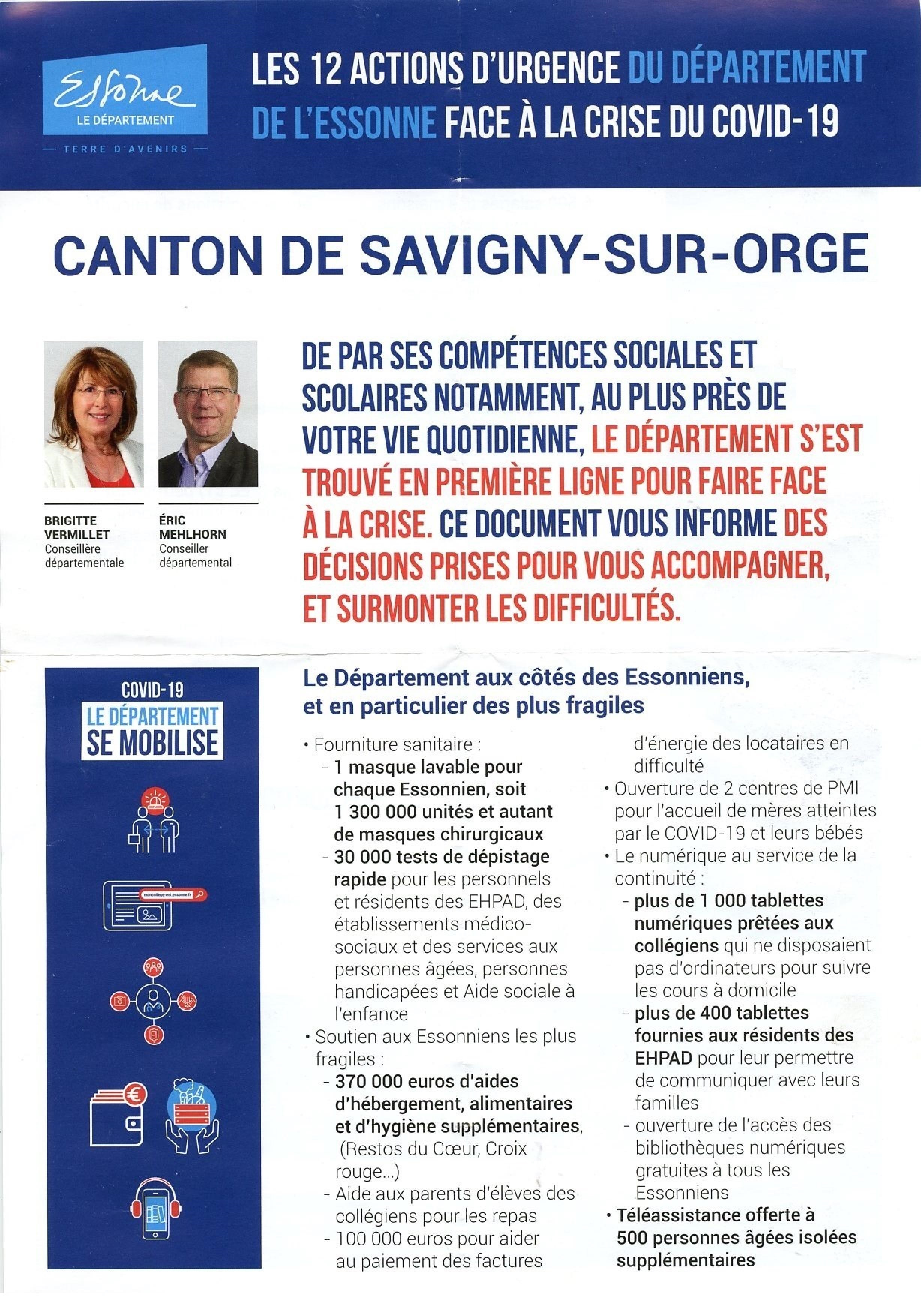 Essonne
LE DÉPARTEMENT
— TERRE D'AVENIRS —

LES 12 ACTIONS D'URGENCE DU DÉPARTEMENT DE L'ESSONNE FACE À LA CRISE DU COVID-19

CANTON DE SAVIGNY-SUR-ORGE

BRIGITTE VERMILLET
Conseillère départementale

ÉRIC MEHLHORN
Conseiller départemental

DE PAR SES COMPÉTENCES SOCIALES ET SCOLAIRES NOTAMMENT, AU PLUS PRÈS DE VOTRE VIE QUOTIDIENNE, LE DÉPARTEMENT S'EST TROUVÉ EN PREMIÈRE LIGNE POUR FAIRE FACE À LA CRISE. CE DOCUMENT VOUS INFORME DES DÉCISIONS PRISES POUR VOUS ACCOMPAGNER, ET SURMONTER LES DIFFICULTÉS.

COVID-19
LE DÉPARTEMENT SE MOBILISE

moncollege-ent.essonne.fr

Le Département aux côtés des Essonniens, et en particulier des plus fragiles

• Fourniture sanitaire :
- 1 masque lavable pour chaque Essonnien, soit 1 300 000 unités et autant de masques chirurgicaux
- 30 000 tests de dépistage rapide pour les personnels et résidents des EHPAD, des établissements médico-sociaux et des services aux personnes âgées, personnes handicapées et Aide sociale à l'enfance
• Soutien aux Essonniens les plus fragiles :
- 370 000 euros d'aides d'hébergement, alimentaires et d'hygiène supplémentaires, (Restos du Cœur, Croix rouge...)
- Aide aux parents d'élèves des collégiens pour les repas
- 100 000 euros pour aider au paiement des factures d'énergie des locataires en difficulté
• Ouverture de 2 centres de PMI pour l'accueil de mères atteintes par le COVID-19 et leurs bébés
• Le numérique au service de la continuité :
- plus de 1 000 tablettes numériques prêtées aux collégiens qui ne disposaient pas d'ordinateurs pour suivre les cours à domicile
- plus de 400 tablettes fournies aux résidents des EHPAD pour leur permettre de communiquer avec leurs familles
- ouverture de l'accès des bibliothèques numériques gratuites à tous les Essonniens
• Téléassistance offerte à 500 personnes âgées isolées supplémentaires